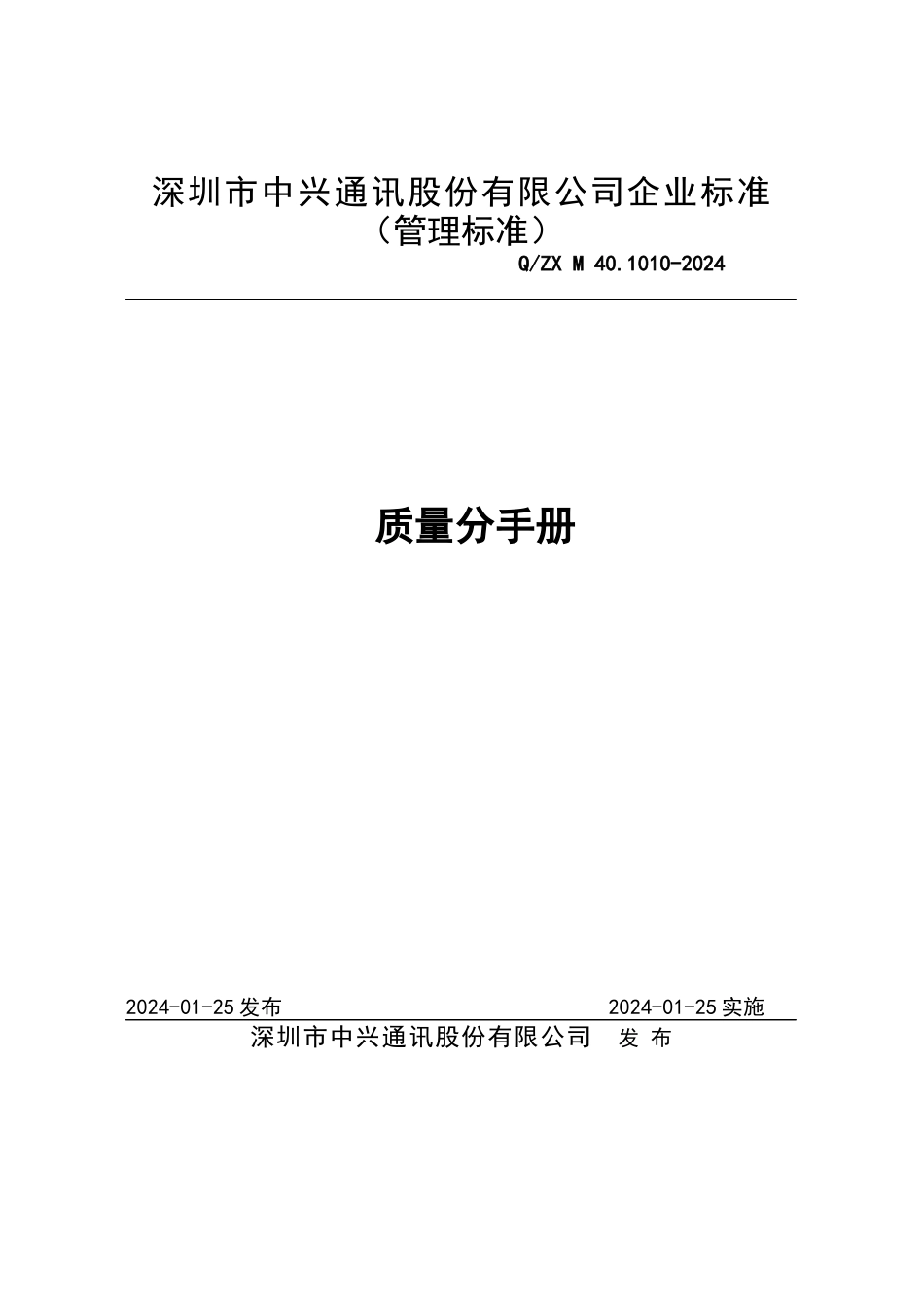 深圳市中兴通讯股份有限公司企业标准
（管理标准）

Q/ZX M 40.1010-2024

质量分手册

2024-01-25 发布

2024-01-25 实施

深圳市中兴通讯股份有限公司　发 布